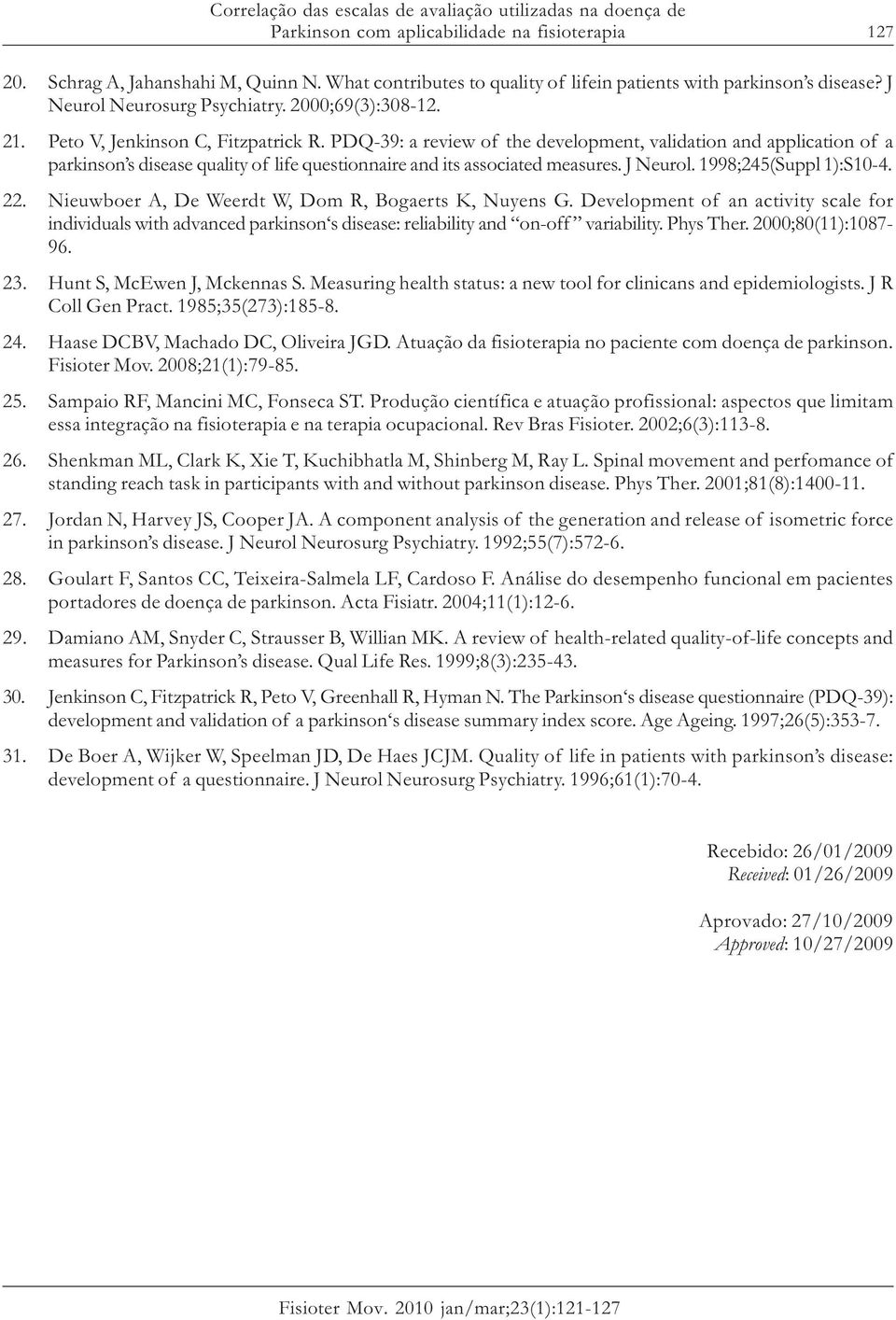 Correlação das escalas de avaliação utilizadas na doença de Parkinson com aplicabilidade na fisioterapia

127

20. Schrag A, Jahanshahi M, Quinn N. What contributes to quality of lifein patients with parkinson's disease? J Neurol Neurosurg Psychiatry. 2000;69(3):308-12.

21. Peto V, Jenkinson C, Fitzpatrick R. PDQ-39: a review of the development, validation and application of a parkinson's disease quality of life questionnaire and its associated measures. J Neurol. 1998;245(Suppl 1):S10-4.

22. Nieuwboer A, De Weerdt W, Dom R, Bogaerts K, Nuyens G. Development of an activity scale for individuals with advanced parkinson's disease: reliability and "on-off" variability. Phys Ther. 2000;80(11):1087-96.

23. Hunt S, McEwen J, Mckennas S. Measuring health status: a new tool for clinicans and epidemiologists. J R Coll Gen Pract. 1985;35(273):185-8.

24. Haase DCBV, Machado DC, Oliveira JGD. Atuação da fisioterapia no paciente com doença de parkinson. Fisioter Mov. 2008;21(1):79-85.

25. Sampaio RF, Mancini MC, Fonseca ST. Produção científica e atuação profissional: aspectos que limitam essa integração na fisioterapia e na terapia ocupacional. Rev Bras Fisioter. 2002;6(3):113-8.

26. Shenkman ML, Clark K, Xie T, Kuchibhatla M, Shinberg M, Ray L. Spinal movement and perfomance of standing reach task in participants with and without parkinson disease. Phys Ther. 2001;81(8):1400-11.

27. Jordan N, Harvey JS, Cooper JA. A component analysis of the generation and release of isometric force in parkinson's disease. J Neurol Neurosurg Psychiatry. 1992;55(7):572-6.

28. Goulart F, Santos CC, Teixeira-Salmela LF, Cardoso F. Análise do desempenho funcional em pacientes portadores de doença de parkinson. Acta Fisiatr. 2004;11(1):12-6.

29. Damiano AM, Snyder C, Strausser B, Willian MK. A review of health-related quality-of-life concepts and measures for Parkinson's disease. Qual Life Res. 1999;8(3):235-43.

30. Jenkinson C, Fitzpatrick R, Peto V, Greenhall R, Hyman N. The Parkinson's disease questionnaire (PDQ-39): development and validation of a parkinson's disease summary index score. Age Ageing. 1997;26(5):353-7.

31. De Boer A, Wijker W, Speelman JD, De Haes JCJM. Quality of life in patients with parkinson's disease: development of a questionnaire. J Neurol Neurosurg Psychiatry. 1996;61(1):70-4.

Recebido: 26/01/2009
Received: 01/26/2009

Aprovado: 27/10/2009
Approved: 10/27/2009

Fisioter Mov. 2010 jan/mar;23(1):121-127